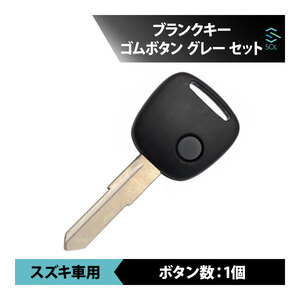 ブランクキー
ゴムボタン グレー セット

SOL

スズキ車用

ボタン数：1個